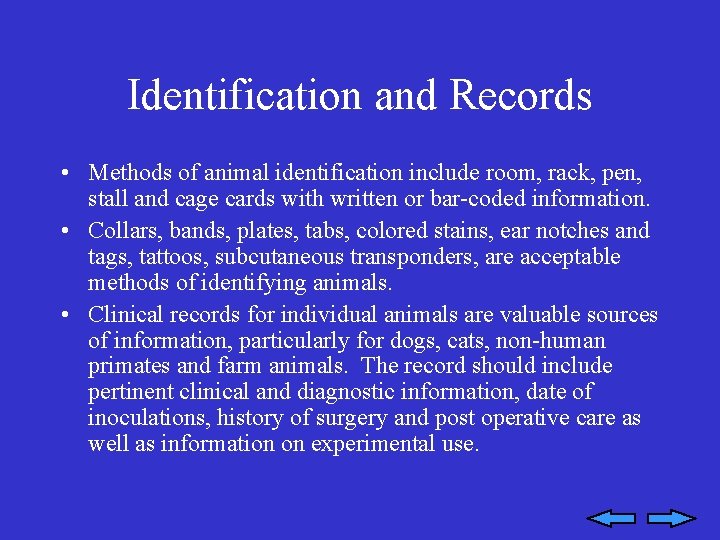 Identification and Records

• Methods of animal identification include room, rack, pen, stall and cage cards with written or bar-coded information.

• Collars, bands, plates, tabs, colored stains, ear notches and tags, tattoos, subcutaneous transponders, are acceptable methods of identifying animals.

• Clinical records for individual animals are valuable sources of information, particularly for dogs, cats, non-human primates and farm animals. The record should include pertinent clinical and diagnostic information, date of inoculations, history of surgery and post operative care as well as information on experimental use.